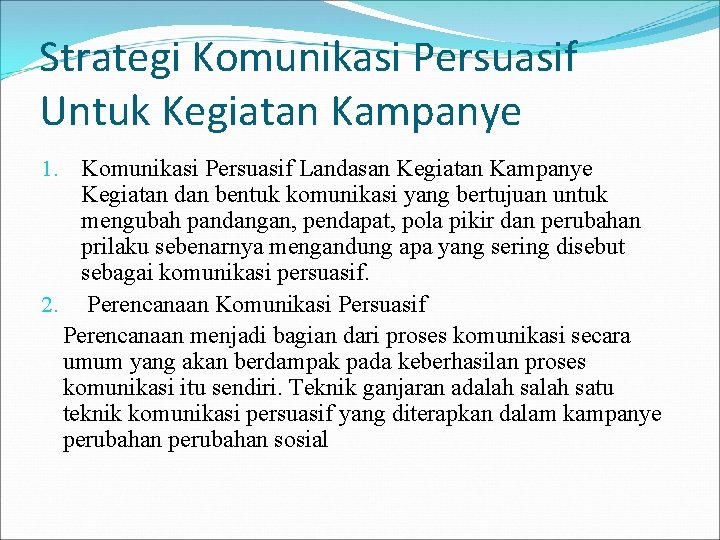 Strategi Komunikasi Persuasif Untuk Kegiatan Kampanye

1. Komunikasi Persuasif Landasan Kegiatan Kampanye Kegiatan dan bentuk komunikasi yang bertujuan untuk mengubah pandangan, pendapat, pola pikir dan perubahan prilaku sebenarnya mengandung apa yang sering disebut sebagai komunikasi persuasif.
2. Perencanaan Komunikasi Persuasif

Perencanaan menjadi bagian dari proses komunikasi secara umum yang akan berdampak pada keberhasilan proses komunikasi itu sendiri. Teknik ganjaran adalah salah satu teknik komunikasi persuasif yang diterapkan dalam kampanye perubahan perubahan sosial